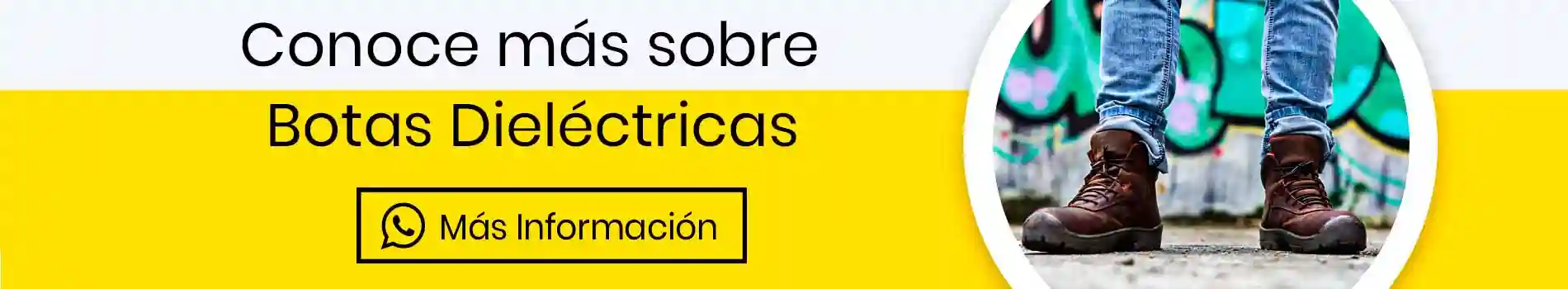 Conoce más sobre
Botas Dieléctricas

Más Información